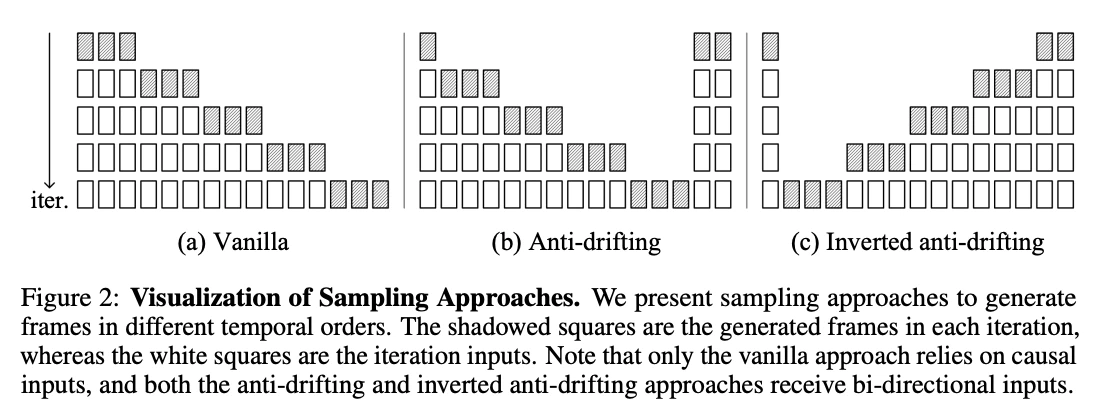 iter.

(a) Vanilla

(b) Anti-drifting

(c) Inverted anti-drifting

Figure 2: **Visualization of Sampling Approaches.** We present sampling approaches to generate frames in different temporal orders. The shadowed squares are the generated frames in each iteration, whereas the white squares are the iteration inputs. Note that only the vanilla approach relies on causal inputs, and both the anti-drifting and inverted anti-drifting approaches receive bi-directional inputs.